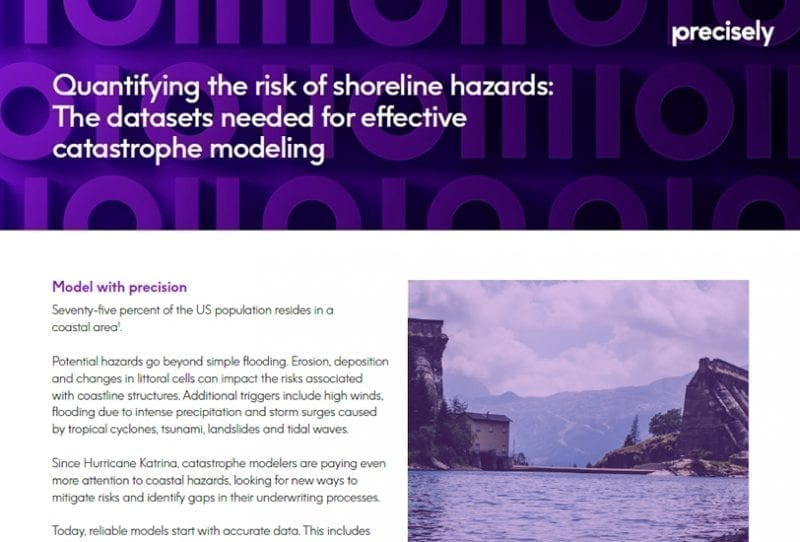 precisely

Quantifying the risk of shoreline hazards: The datasets needed for effective catastrophe modeling

Model with precision

Seventy-five percent of the US population resides in a coastal area$^1$.

Potential hazards go beyond simple flooding. Erosion, deposition and changes in littoral cells can impact the risks associated with coastline structures. Additional triggers include high winds, flooding due to intense precipitation and storm surges caused by tropical cyclones, tsunami, landslides and tidal waves.

Since Hurricane Katrina, catastrophe modelers are paying even more attention to coastal hazards, looking for new ways to mitigate risks and identify gaps in their underwriting processes.

Today, reliable models start with accurate data. This includes